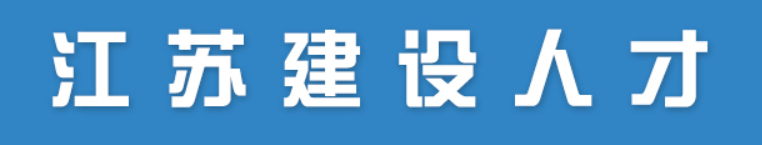 江苏建设人才